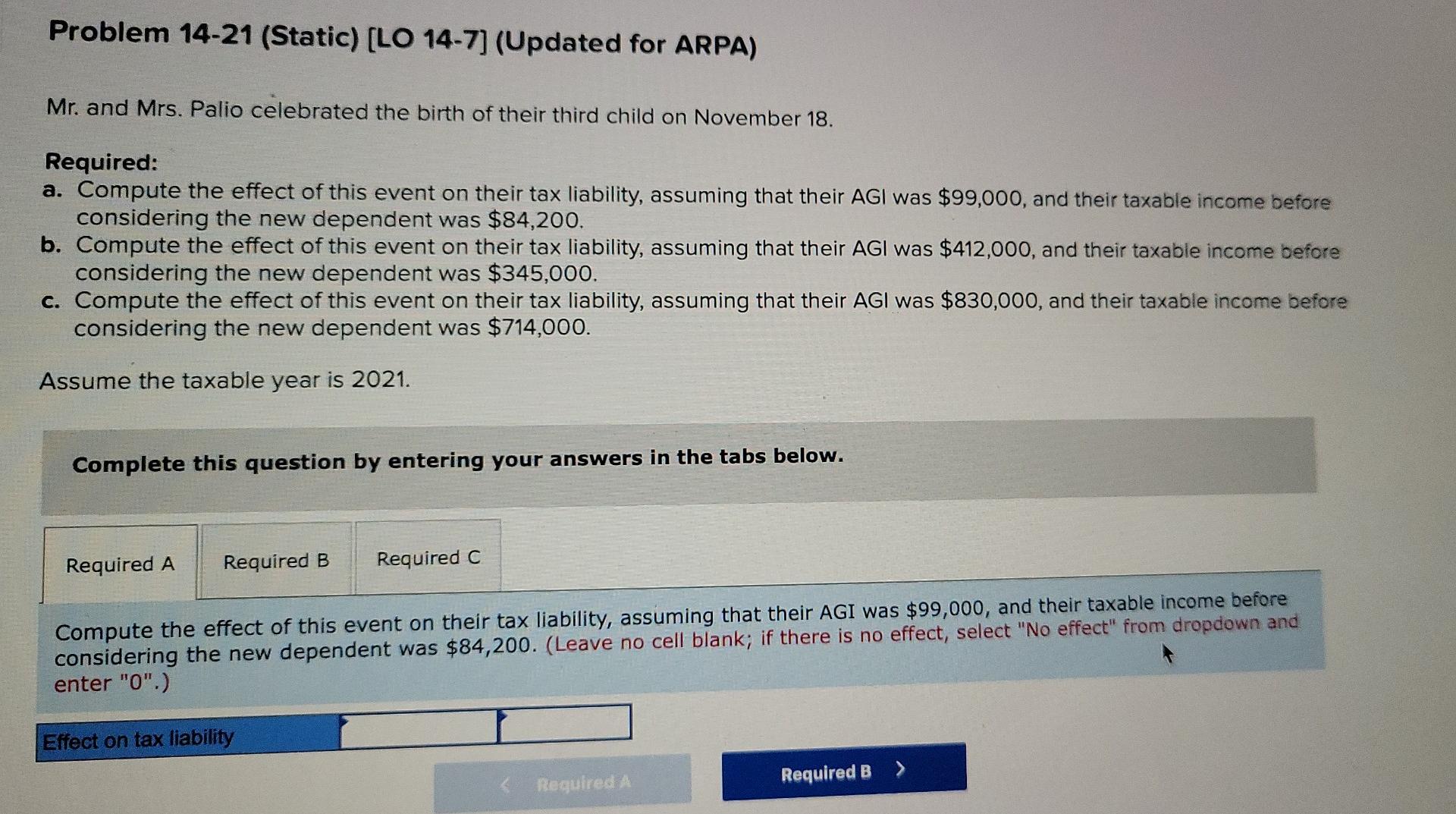 Problem 14-21 (Static) [LO 14-7] (Updated for ARPA)

Mr. and Mrs. Palio celebrated the birth of their third child on November 18.

Required:
a. Compute the effect of this event on their tax liability, assuming that their AGI was $99,000, and their taxable income before considering the new dependent was $84,200.
b. Compute the effect of this event on their tax liability, assuming that their AGI was $412,000, and their taxable income before considering the new dependent was $345,000.
c. Compute the effect of this event on their tax liability, assuming that their AGI was $830,000, and their taxable income before considering the new dependent was $714,000.

Assume the taxable year is 2021.

Complete this question by entering your answers in the tabs below.

Required A
Required B
Required C

Compute the effect of this event on their tax liability, assuming that their AGI was $99,000, and their taxable income before considering the new dependent was $84,200. (Leave no cell blank; if there is no effect, select "No effect" from dropdown and enter "0".)

Effect on tax liability

< Required A
Required B >